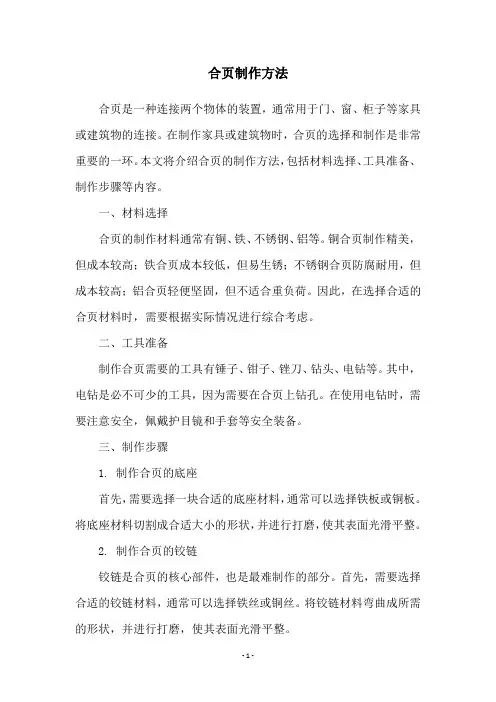 合页制作方法

合页是一种连接两个物体的装置，通常用于门、窗、柜子等家具或建筑物的连接。在制作家具或建筑物时，合页的选择和制作是非常重要的一环。本文将介绍合页的制作方法，包括材料选择、工具准备、制作步骤等内容。

一、材料选择

合页的制作材料通常有铜、铁、不锈钢、铝等。铜合页制作精美，但成本较高；铁合页成本较低，但易生锈；不锈钢合页防腐耐用，但成本较高；铝合页轻便坚固，但不适合重负荷。因此，在选择合适的合页材料时，需要根据实际情况进行综合考虑。

二、工具准备

制作合页需要的工具有锤子、钳子、锉刀、钻头、电钻等。其中，电钻是必不可少的工具，因为需要在合页上钻孔。在使用电钻时，需要注意安全，佩戴护目镜和手套等安全装备。

三、制作步骤

1. 制作合页的底座

首先，需要选择一块合适的底座材料，通常可以选择铁板或铜板。将底座材料切割成合适大小的形状，并进行打磨，使其表面光滑平整。

2. 制作合页的铰链

铰链是合页的核心部件，也是最难制作的部分。首先，需要选择合适的铰链材料，通常可以选择铁丝或铜丝。将铰链材料弯曲成所需的形状，并进行打磨，使其表面光滑平整。

- 1 -